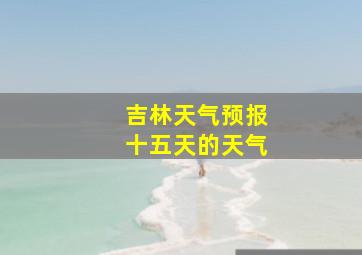 吉林天气预报
十五天的天气